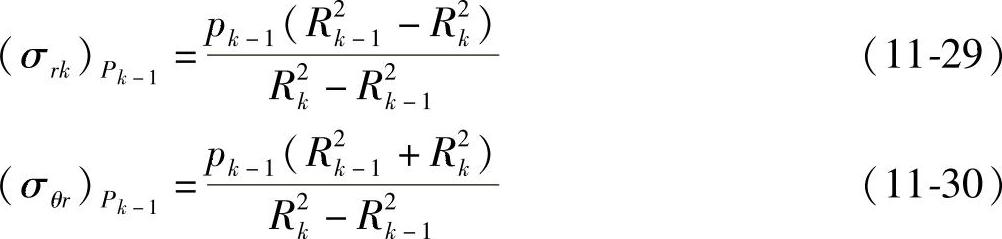 $(\sigma_{rk})_{P_{k-1}} = \frac{p_{k-1}(R_{k-1}^2 - R_k^2)}{R_k^2 - R_{k-1}^2}$ （11-29）

$(\sigma_{\theta r})_{P_{k-1}} = \frac{p_{k-1}(R_{k-1}^2 + R_k^2)}{R_k^2 - R_{k-1}^2}$ （11-30）